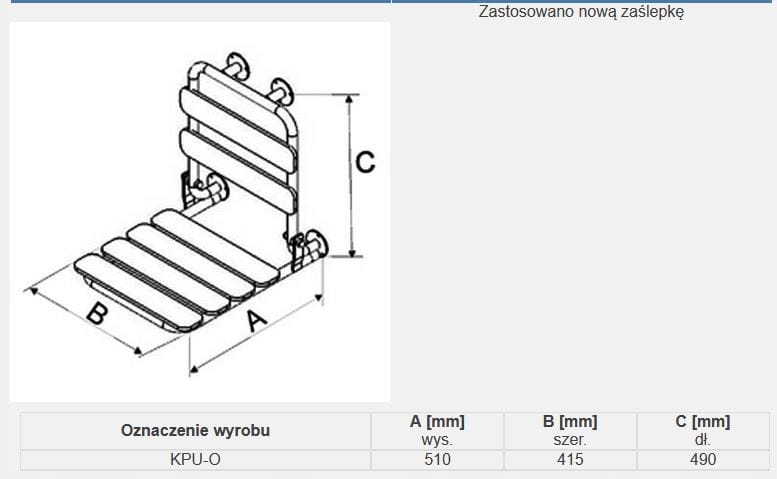 Zastosowano nową zaślepkę

C

B

A

| Oznaczenie wyrobu | A [mm] wys. | B [mm] szer. | C [mm] dł. |
|---|---|---|---|
| KPU-O | 510 | 415 | 490 |